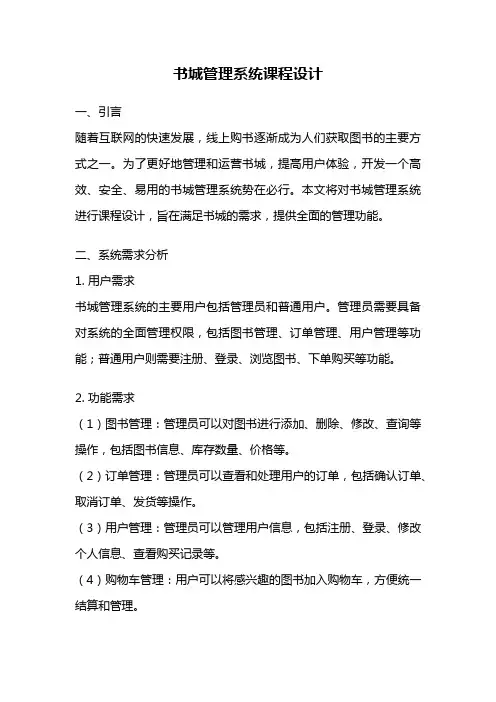 书城管理系统课程设计

一、引言

随着互联网的快速发展，线上购书逐渐成为人们获取图书的主要方式之一。为了更好地管理和运营书城，提高用户体验，开发一个高效、安全、易用的书城管理系统势在必行。本文将对书城管理系统进行课程设计，旨在满足书城的需求，提供全面的管理功能。

二、系统需求分析

1. 用户需求

书城管理系统的主要用户包括管理员和普通用户。管理员需要具备对系统的全面管理权限，包括图书管理、订单管理、用户管理等功能；普通用户则需要注册、登录、浏览图书、下单购买等功能。

2. 功能需求

（1）图书管理：管理员可以对图书进行添加、删除、修改、查询等操作，包括图书信息、库存数量、价格等。

（2）订单管理：管理员可以查看和处理用户的订单，包括确认订单、取消订单、发货等操作。

（3）用户管理：管理员可以管理用户信息，包括注册、登录、修改个人信息、查看购买记录等。

（4）购物车管理：用户可以将感兴趣的图书加入购物车，方便统一结算和管理。